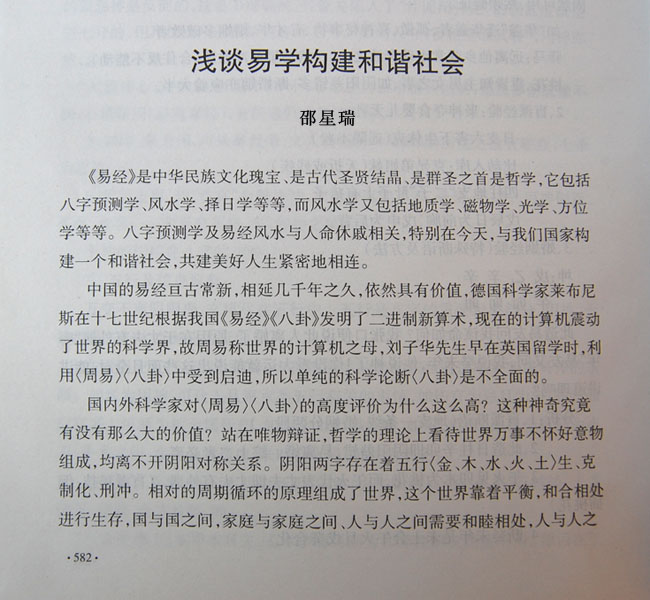 浅谈易学构建和谐社会

邵星瑞

《易经》是中华民族文化瑰宝、是古代圣贤结晶、是群圣之首是哲学，它包括八字预测学、风水学、择日学等等，而风水学又包括地质学、磁物学、光学、方位学等等。八字预测学及易经风水与人命休戚相关，特别在今天，与我们国家构建一个和谐社会，共建美好人生紧密地相连。

中国的易经亘古常新，相延几千年之久，依然具有价值，德国科学家莱布尼斯在十七世纪根据我国《易经》《八卦》发明了二进制新算术，现在的计算机震动了世界的科学界，故周易称世界的计算机之母，刘子华先生早在英国留学时，利用〈周易〉〈八卦〉中受到启迪，所以单纯的科学论断〈八卦〉是不全面的。

国内外科学家对〈周易〉〈八卦〉的高度评价为什么这么高？这种神奇究竟有没有那么大的价值？站在唯物辩证，哲学的理论上看待世界万事不怀好意物组成，均离不开阴阳对称关系。阴阳两字存在着五行〈金、木、水、火、土〉生、克制化、刑冲。相对的周期循环的原理组成了世界，这个世界靠着平衡，和合相处进行生存，国与国之间，家庭与家庭之间、人与人之间需要和睦相处，人与人之

·582·